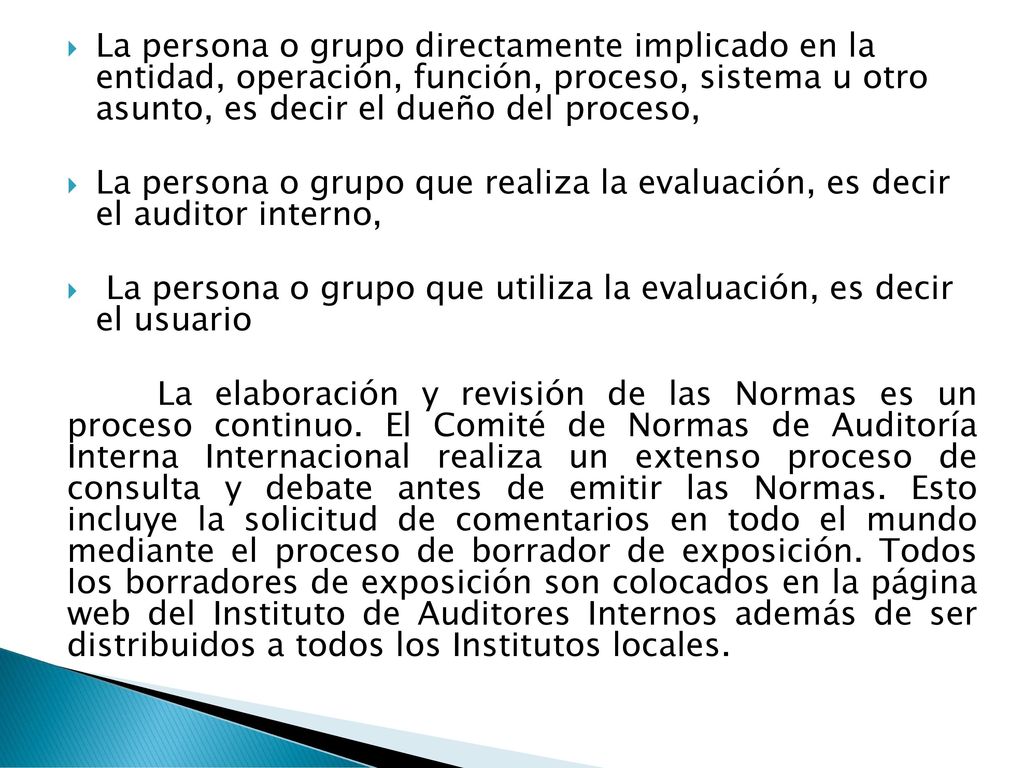 La persona o grupo directamente implicado en la entidad, operación, función, proceso, sistema u otro asunto, es decir el dueño del proceso,

La persona o grupo que realiza la evaluación, es decir el auditor interno,

La persona o grupo que utiliza la evaluación, es decir el usuario

La elaboración y revisión de las Normas es un proceso continuo. El Comité de Normas de Auditoría Interna Internacional realiza un extenso proceso de consulta y debate antes de emitir las Normas. Esto incluye la solicitud de comentarios en todo el mundo mediante el proceso de borrador de exposición. Todos los borradores de exposición son colocados en la página web del Instituto de Auditores Internos además de ser distribuidos a todos los Institutos locales.